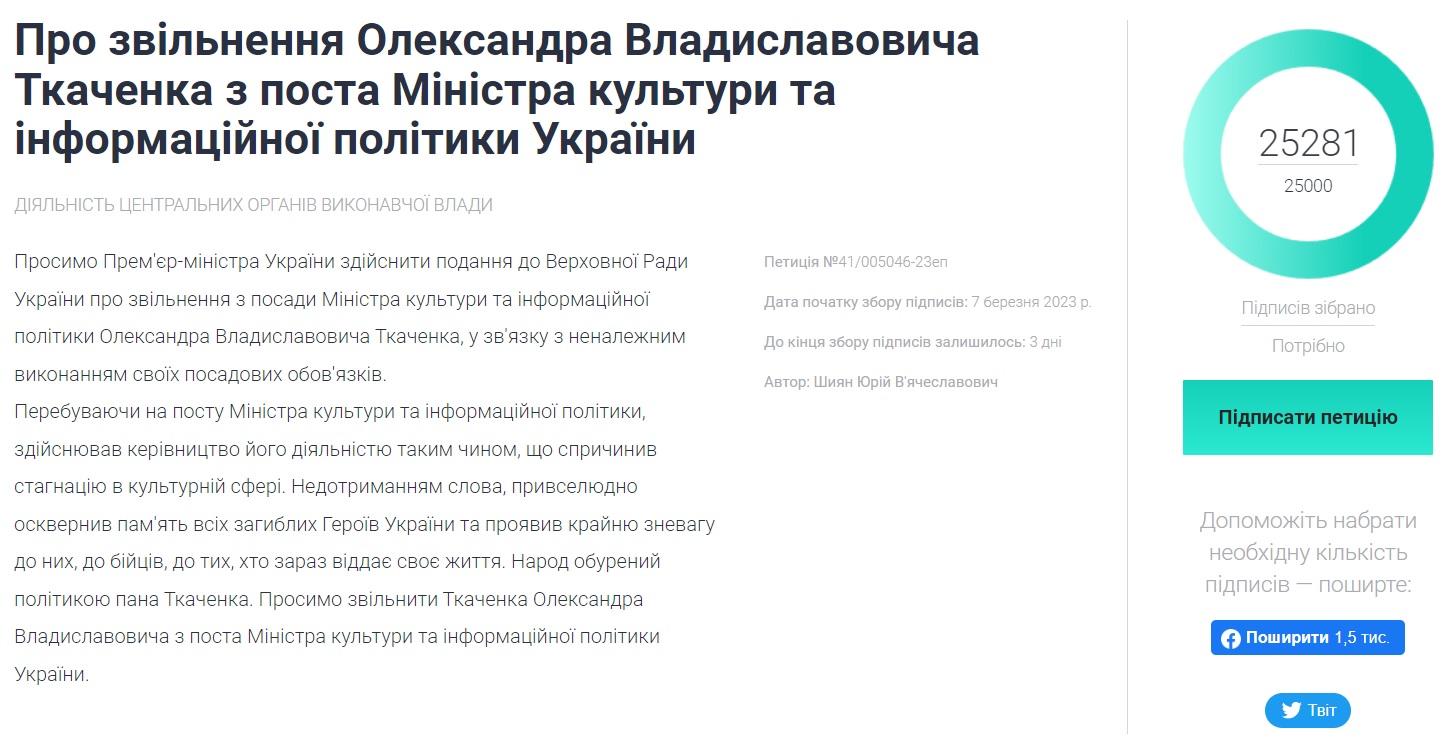 Про звільнення Олександра Владиславовича Ткаченка з поста Міністра культури та інформаційної політики України

ДІЯЛЬНІСТЬ ЦЕНТРАЛЬНИХ ОРГАНІВ ВИКОНАВЧОЇ ВЛАДИ

Просимо Прем'єр-міністра України здійснити подання до Верховної Ради України про звільнення з посади Міністра культури та інформаційної політики Олександра Владиславовича Ткаченка, у зв'язку з неналежним виконанням своїх посадових обов'язків.
Перебуваючи на посту Міністра культури та інформаційної політики, здійснював керівництво його діяльністю таким чином, що спричинив стагнацію в культурній сфері. Недотриманням слова, привселюдно осквернив пам'ять всіх загиблих Героїв України та проявив крайню зневагу до них, до бійців, до тих, хто зараз віддає своє життя. Народ обурений політикою пана Ткаченка. Просимо звільнити Ткаченка Олександра Владиславовича з поста Міністра культури та інформаційної політики України.

Петиція №41/005046-23еп

Дата початку збору підписів: 7 березня 2023 р.

До кінця збору підписів залишилось: 3 дні

Автор: Шиян Юрій В'ячеславович

25281
25000

Підписів зібрано
Потрібно

Підписати петицію

Допоможіть набрати необхідну кількість підписів — поширте:

Поширити 1,5 тис.

Твіт